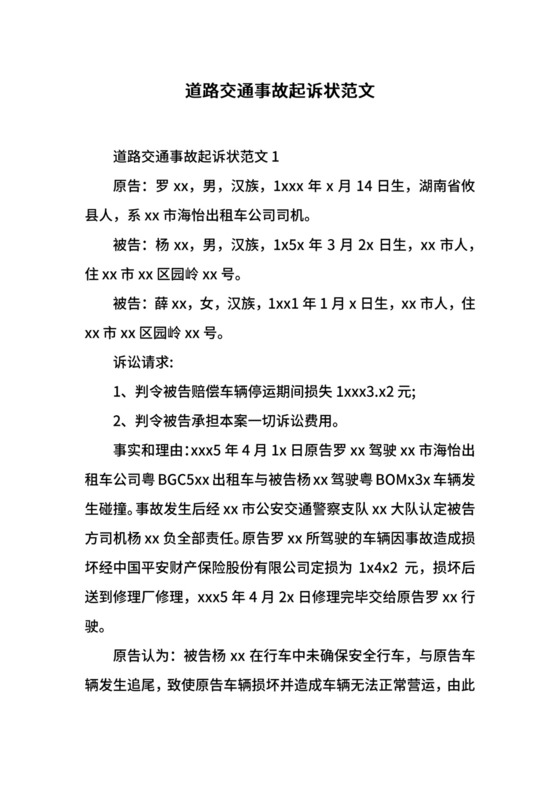 道路交通事故起诉状范文

道路交通事故起诉状范文 1

原告：罗 xx，男，汉族，1xxx 年 x 月 14 日生，湖南省攸县人，系 xx 市海怡出租车公司司机。

被告：杨 xx，男，汉族，1x5x 年 3 月 2x 日生，xx 市人，住 xx 市 xx 区园岭 xx 号。

被告：薛 xx，女，汉族，1xx1 年 1 月 x 日生，xx 市人，住 xx 市 xx 区园岭 xx 号。

诉讼请求:

1、判令被告赔偿车辆停运期间损失 1xxx3.x2 元;

2、判令被告承担本案一切诉讼费用。

事实和理由：xxx5 年 4 月 1x 日原告罗 xx 驾驶 xx 市海怡出租车公司粤 BGC5xx 出租车与被告杨 xx 驾驶粤 BOMx3x 车辆发生碰撞。事故发生后经 xx 市公安交通警察支队 xx 大队认定被告方司机杨 xx 负全部责任。原告罗 xx 所驾驶的车辆因事故造成损坏经中国平安财产保险股份有限公司定损为 1x4x2 元，损坏后送到修理厂修理，xxx5 年 4 月 2x 日修理完毕交给原告罗 xx 行驶。

原告认为：被告杨 xx 在行车中未确保安全行车，与原告车辆发生追尾，致使原告车辆损坏并造成车辆无法正常营运，由此